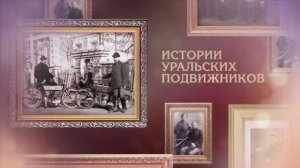 ИСТОРИИ
УРАЛЬСКИХ
ПОДВИЖНИКОВ